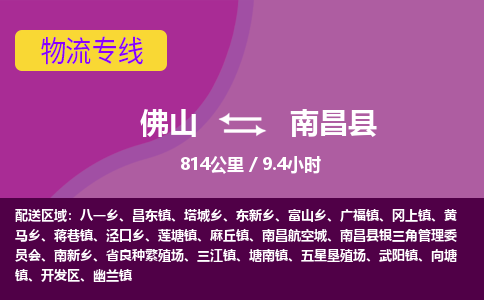 物流专线

佛山 南昌县

814公里 / 9.4小时

配送区域：八一乡、昌东镇、塔城乡、东新乡、富山乡、广福镇、冈上镇、黄马乡、蒋巷镇、泾口乡、莲塘镇、麻丘镇、南昌航空城、南昌县银三角管理委员会、南新乡、省良种繁殖场、三江镇、塘南镇、五星垦殖场、武阳镇、向塘镇、开发区、幽兰镇